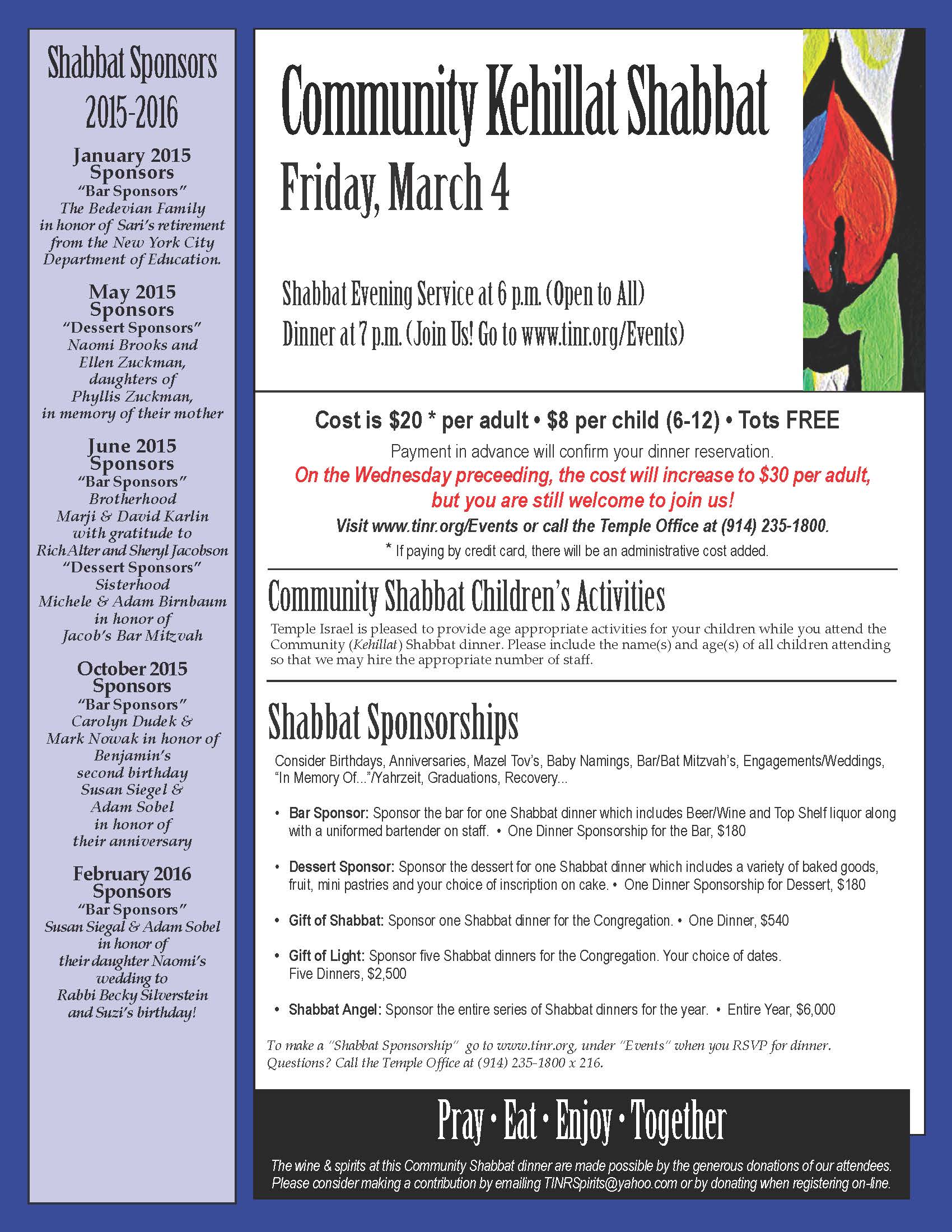 Shabbat Sponsors 2015-2016

January 2015 Sponsors
"Bar Sponsors"
The Bedevian Family in honor of Sari's retirement from the New York City Department of Education.

May 2015 Sponsors
"Dessert Sponsors"
Naomi Brooks and Ellen Zuckman, daughters of Phyllis Zuckman, in memory of their mother

June 2015 Sponsors
"Bar Sponsors"
Brotherhood
Marji & David Karlin with gratitude to Rich Alter and Sheryl Jacobson
"Dessert Sponsors"
Sisterhood
Michele & Adam Birnbaum in honor of Jacob's Bar Mitzvah

October 2015 Sponsors
"Bar Sponsors"
Carolyn Dudek & Mark Nowak in honor of Benjamin's second birthday
Susan Siegel & Adam Sobel in honor of their anniversary

February 2016 Sponsors
"Bar Sponsors"
Susan Siegal & Adam Sobel in honor of their daughter Naomi's wedding to Rabbi Becky Silverstein and Suzi's birthday!

Community Kehillat Shabbat
Friday, March 4

Shabbat Evening Service at 6 p.m. (Open to All)
Dinner at 7 p.m. (Join Us! Go to www.tinr.org/Events)

Cost is $20 * per adult • $8 per child (6-12) • Tots FREE

Payment in advance will confirm your dinner reservation.

On the Wednesday preceeding, the cost will increase to $30 per adult, but you are still welcome to join us!

Visit www.tinr.org/Events or call the Temple Office at (914) 235-1800.

* If paying by credit card, there will be an administrative cost added.

Community Shabbat Children's Activities

Temple Israel is pleased to provide age appropriate activities for your children while you attend the Community (Kehillat) Shabbat dinner. Please include the name(s) and age(s) of all children attending so that we may hire the appropriate number of staff.

Shabbat Sponsorships

Consider Birthdays, Anniversaries, Mazel Tov's, Baby Namings, Bar/Bat Mitzvah's, Engagements/Weddings, "In Memory Of..."/Yahrzeit, Graduations, Recovery...

• Bar Sponsor: Sponsor the bar for one Shabbat dinner which includes Beer/Wine and Top Shelf liquor along with a uniformed bartender on staff. • One Dinner Sponsorship for the Bar, $180

• Dessert Sponsor: Sponsor the dessert for one Shabbat dinner which includes a variety of baked goods, fruit, mini pastries and your choice of inscription on cake. • One Dinner Sponsorship for Dessert, $180

• Gift of Shabbat: Sponsor one Shabbat dinner for the Congregation. • One Dinner, $540

• Gift of Light: Sponsor five Shabbat dinners for the Congregation. Your choice of dates. Five Dinners, $2,500

• Shabbat Angel: Sponsor the entire series of Shabbat dinners for the year. • Entire Year, $6,000

To make a "Shabbat Sponsorship" go to www.tinr.org, under "Events" when you RSVP for dinner. Questions? Call the Temple Office at (914) 235-1800 x 216.

Pray • Eat • Enjoy • Together

The wine & spirits at this Community Shabbat dinner are made possible by the generous donations of our attendees. Please consider making a contribution by emailing TINRSpirits@yahoo.com or by donating when registering on-line.